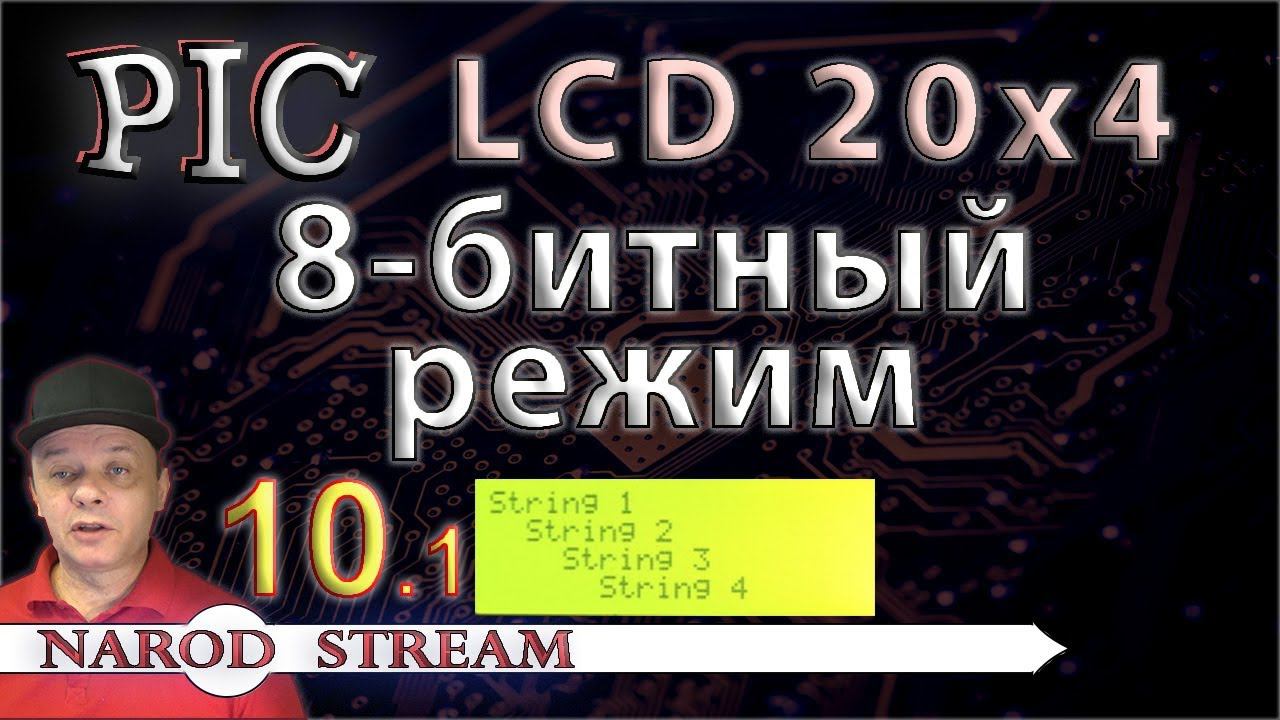 PIC LCD 20x4
8-битный режим
10.1

String 1
String 2
String 3
String 4

NAROD STREAM